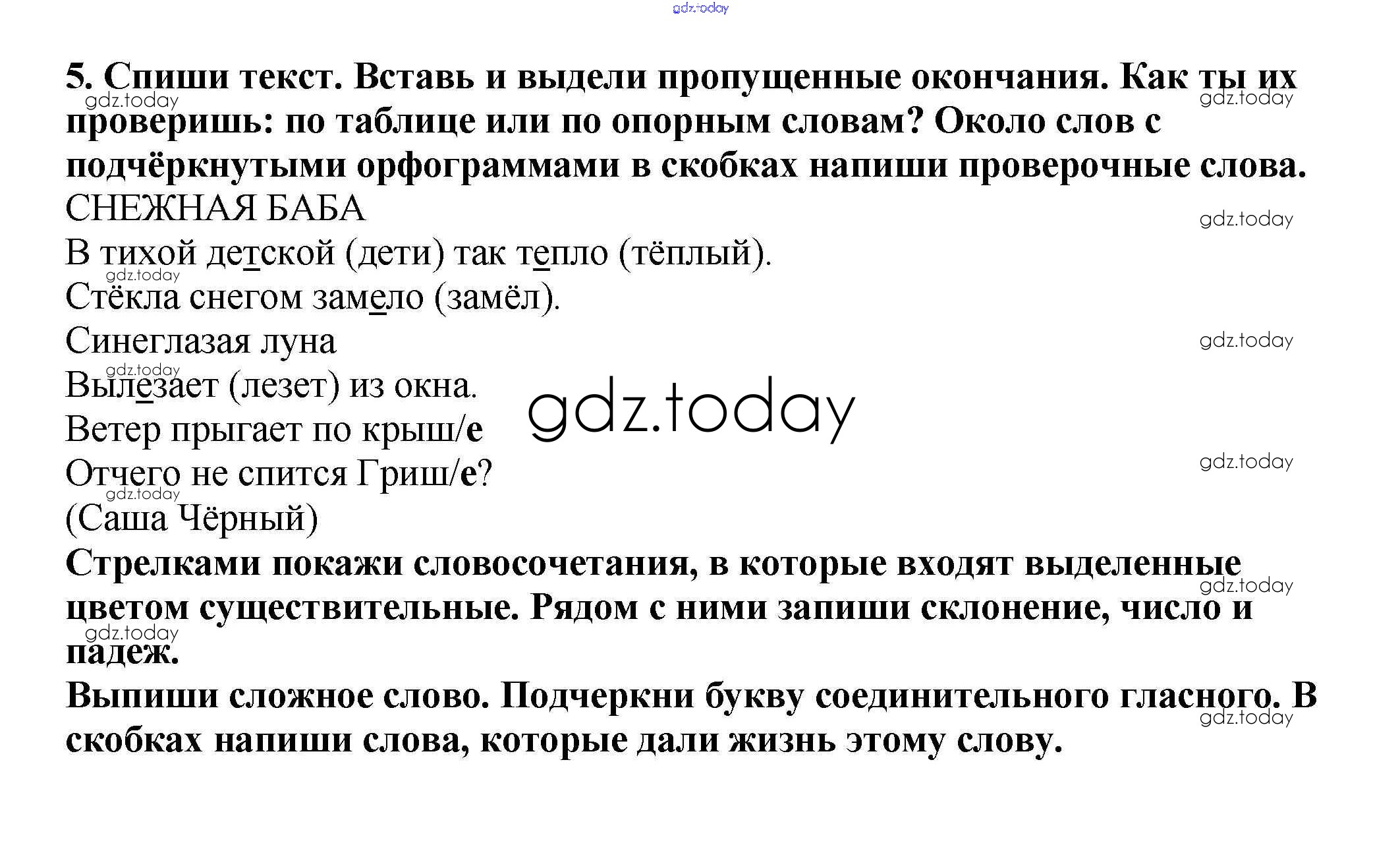 5. Спиши текст. Вставь и выдели пропущенные окончания. Как ты их проверишь: по таблице или по опорным словам? Около слов с подчёркнутыми орфограммами в скобках напиши проверочные слова.

СНЕЖНАЯ БАБА
В тихой детской (дети) так тепло (тёплый).
Стёкла снегом замело (замёл).
Синеглазая луна
Вылезает (лезет) из окна.
Ветер прыгает по крыш/е
Отчего не спится Гриш/е?
(Саша Чёрный)

Стрелками покажи словосочетания, в которые входят выделенные цветом существительные. Рядом с ними запиши склонение, число и падеж.

Выпиши сложное слово. Подчеркни букву соединительного гласного. В скобках напиши слова, которые дали жизнь этому слову.

gdz.today